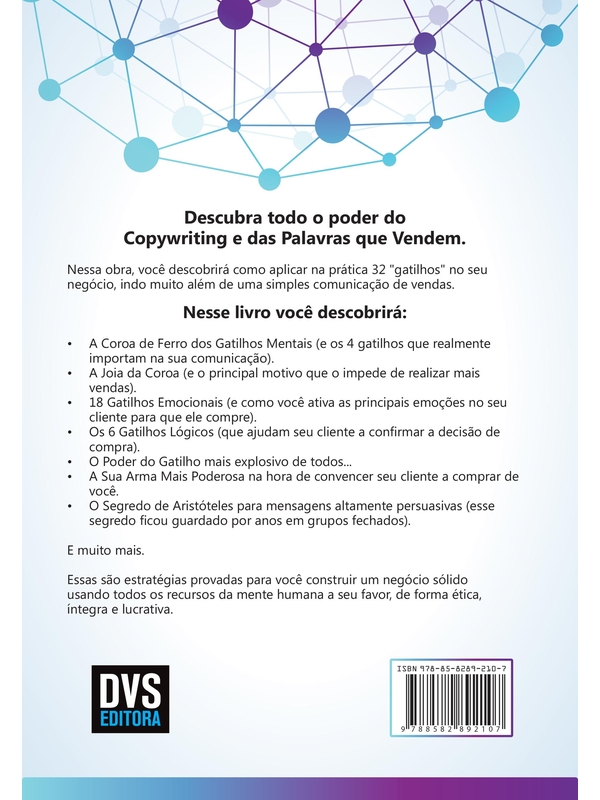 Descubra todo o poder do Copywriting e das Palavras que Vendem.

Nessa obra, você descobrirá como aplicar na prática 32 "gatilhos" no seu negócio, indo muito além de uma simples comunicação de vendas.

Nesse livro você descobrirá:

• A Coroa de Ferro dos Gatilhos Mentais (e os 4 gatilhos que realmente importam na sua comunicação).
• A Joia da Coroa (e o principal motivo que o impede de realizar mais vendas).
• 18 Gatilhos Emocionais (e como você ativa as principais emoções no seu cliente para que ele compre).
• Os 6 Gatilhos Lógicos (que ajudam seu cliente a confirmar a decisão de compra).
• O Poder do Gatilho mais explosivo de todos...
• A Sua Arma Mais Poderosa na hora de convencer seu cliente a comprar de você.
• O Segredo de Aristóteles para mensagens altamente persuasivas (esse segredo ficou guardado por anos em grupos fechados).

E muito mais.

Essas são estratégias provadas para você construir um negócio sólido usando todos os recursos da mente humana a seu favor, de forma ética, íntegra e lucrativa.

DVS EDITORA

ISBN 978-85-8289-210-7
9 788582 892107